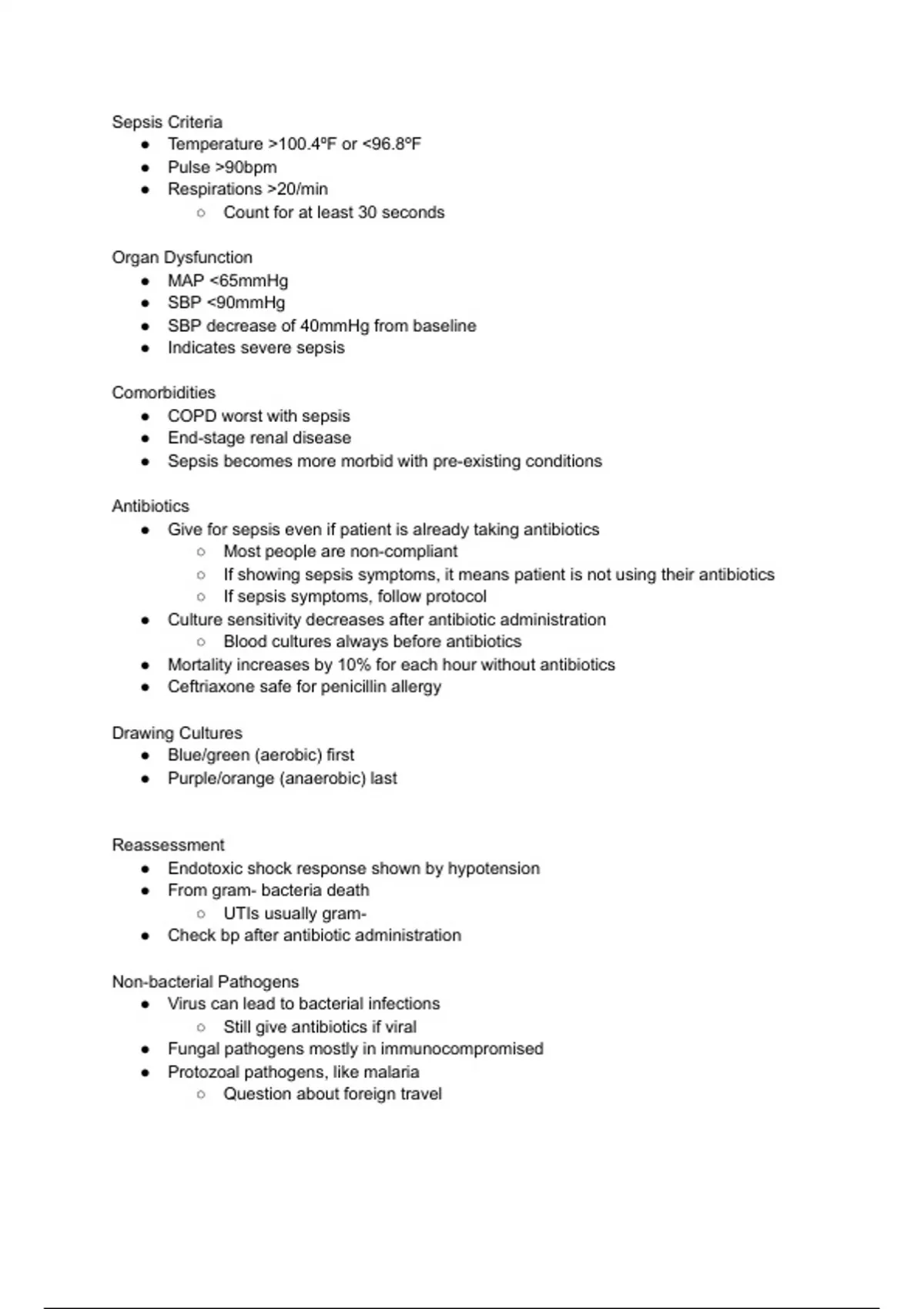 Sepsis Criteria
- Temperature >100.4ºF or <96.8ºF
- Pulse >90bpm
- Respirations >20/min
  - Count for at least 30 seconds

Organ Dysfunction
- MAP <65mmHg
- SBP <90mmHg
- SBP decrease of 40mmHg from baseline
- Indicates severe sepsis

Comorbidities
- COPD worst with sepsis
- End-stage renal disease
- Sepsis becomes more morbid with pre-existing conditions

Antibiotics
- Give for sepsis even if patient is already taking antibiotics
  - Most people are non-compliant
  - If showing sepsis symptoms, it means patient is not using their antibiotics
  - If sepsis symptoms, follow protocol
- Culture sensitivity decreases after antibiotic administration
  - Blood cultures always before antibiotics
- Mortality increases by 10% for each hour without antibiotics
- Ceftriaxone safe for penicillin allergy

Drawing Cultures
- Blue/green (aerobic) first
- Purple/orange (anaerobic) last

Reassessment
- Endotoxic shock response shown by hypotension
- From gram- bacteria death
  - UTIs usually gram-
- Check bp after antibiotic administration

Non-bacterial Pathogens
- Virus can lead to bacterial infections
  - Still give antibiotics if viral
- Fungal pathogens mostly in immunocompromised
- Protozoal pathogens, like malaria
  - Question about foreign travel